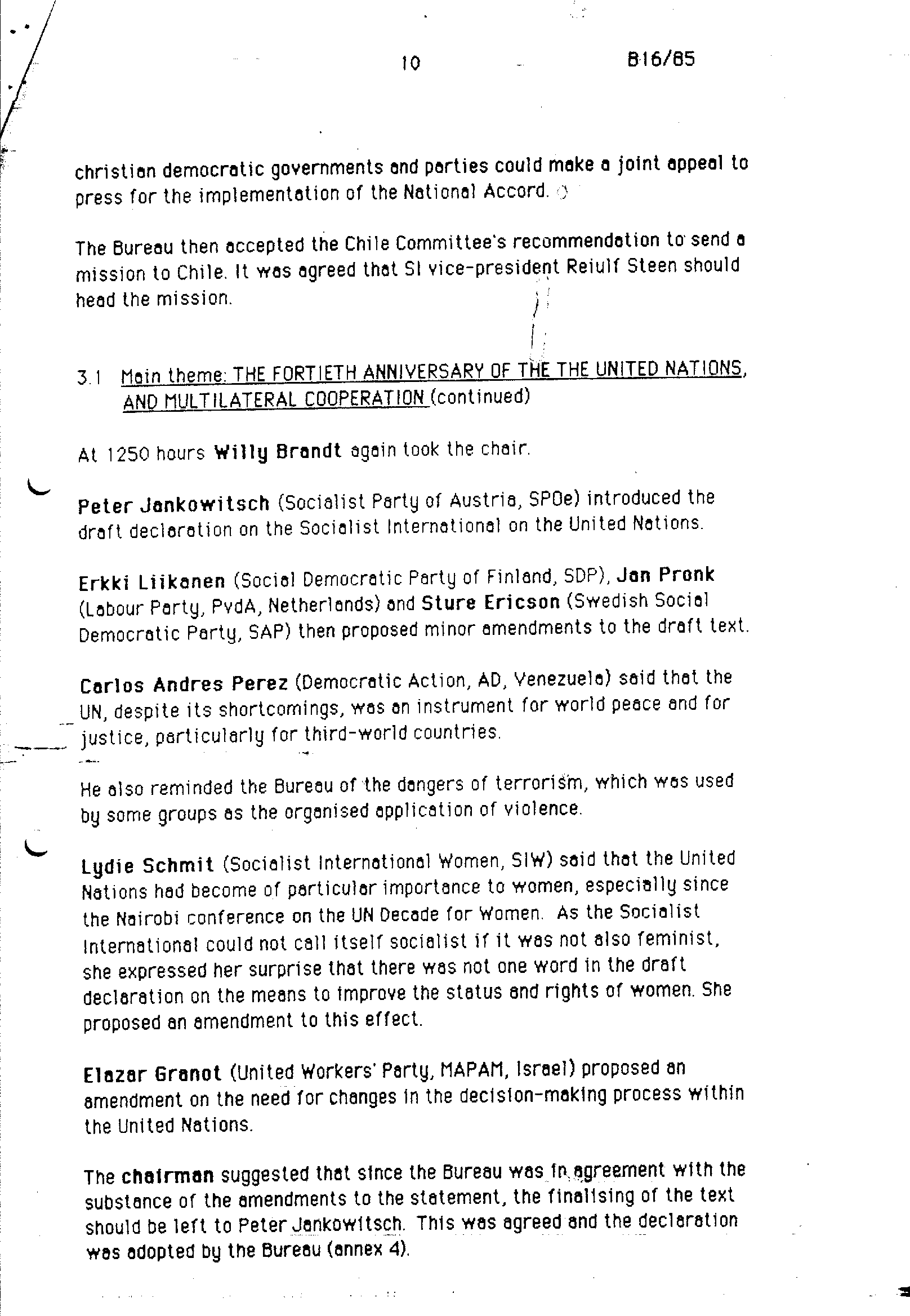 10 B16/85

christian democratic governments and parties could make a joint appeal to press for the implementation of the National Accord.

The Bureau then accepted the Chile Committee's recommendation to send a mission to Chile. It was agreed that SI vice-president Reiulf Steen should head the mission.

3.1 Main theme: THE FORTIETH ANNIVERSARY OF THE THE UNITED NATIONS, AND MULTILATERAL COOPERATION (continued)

At 1250 hours Willy Brandt again took the chair.

Peter Jankowitsch (Socialist Party of Austria, SPOe) introduced the draft declaration on the Socialist International on the United Nations.

Erkki Liikanen (Social Democratic Party of Finland, SDP), Jan Pronk (Labour Party, PvdA, Netherlands) and Sture Ericson (Swedish Social Democratic Party, SAP) then proposed minor amendments to the draft text.

Carlos Andres Perez (Democratic Action, AD, Venezuela) said that the UN, despite its shortcomings, was an instrument for world peace and for justice, particularly for third-world countries.

He also reminded the Bureau of the dangers of terrorism, which was used by some groups as the organised application of violence.

Lydie Schmit (Socialist International Women, SIW) said that the United Nations had become of particular importance to women, especially since the Nairobi conference on the UN Decade for Women. As the Socialist International could not call itself socialist if it was not also feminist, she expressed her surprise that there was not one word in the draft declaration on the means to improve the status and rights of women. She proposed an amendment to this effect.

Elazar Granot (United Workers' Party, MAPAM, Israel) proposed an amendment on the need for changes in the decision-making process within the United Nations.

The chairman suggested that since the Bureau was in agreement with the substance of the amendments to the statement, the finalising of the text should be left to Peter Jankowitsch. This was agreed and the declaration was adopted by the Bureau (annex 4).